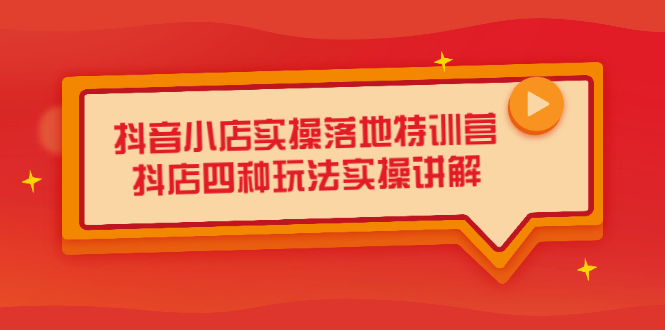 抖音小店实操落地特训营
抖店四种玩法实操讲解